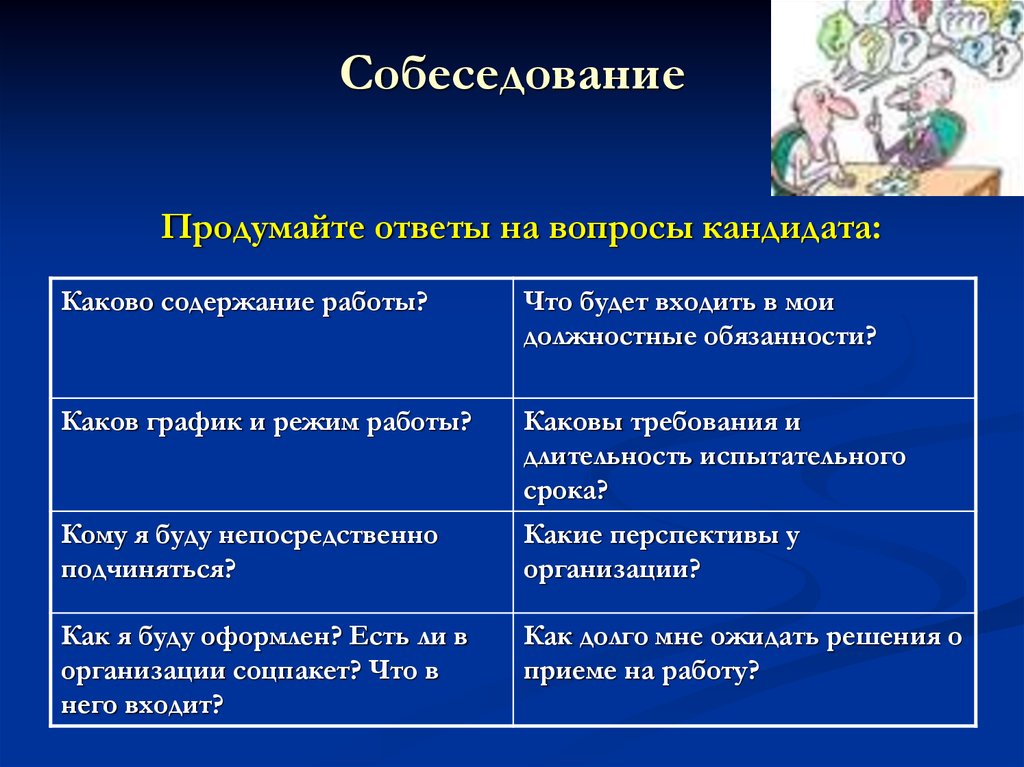 Собеседование

Продумайте ответы на вопросы кандидата:

| Каково содержание работы? | Что будет входить в мои должностные обязанности? |
|---|---|
| Каков график и режим работы? | Каковы требования и длительность испытательного срока? |
| Кому я буду непосредственно подчиняться? | Какие перспективы у организации? |
| Как я буду оформлен? Есть ли в организации соцпакет? Что в него входит? | Как долго мне ожидать решения о приеме на работу? |